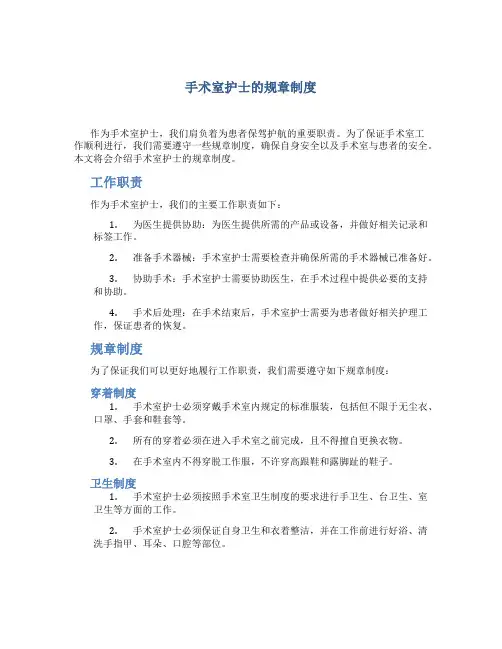 手术室护士的规章制度

作为手术室护士，我们肩负着为患者保驾护航的重要职责。为了保证手术室工作顺利进行，我们需要遵守一些规章制度，确保自身安全以及手术室与患者的安全。本文将会介绍手术室护士的规章制度。

工作职责

作为手术室护士，我们的主要工作职责如下：

1. 为医生提供协助：为医生提供所需的产品或设备，并做好相关记录和标签工作。

2. 准备手术器械：手术室护士需要检查并确保所需的手术器械已准备好。

3. 协助手术：手术室护士需要协助医生，在手术过程中提供必要的支持和协助。

4. 手术后处理：在手术结束后，手术室护士需要为患者做好相关护理工作，保证患者的恢复。

规章制度

为了保证我们可以更好地履行工作职责，我们需要遵守如下规章制度：

穿着制度

1. 手术室护士必须穿戴手术室内规定的标准服装，包括但不限于无尘衣、口罩、手套和鞋套等。

2. 所有的穿着必须在进入手术室之前完成，且不得擅自更换衣物。

3. 在手术室内不得穿脱工作服，不许穿高跟鞋和露脚趾的鞋子。

卫生制度

1. 手术室护士必须按照手术室卫生制度的要求进行手卫生、台卫生、室卫生等方面的工作。

2. 手术室护士必须保证自身卫生和衣着整洁，并在工作前进行好浴、清洗手指甲、耳朵、口腔等部位。